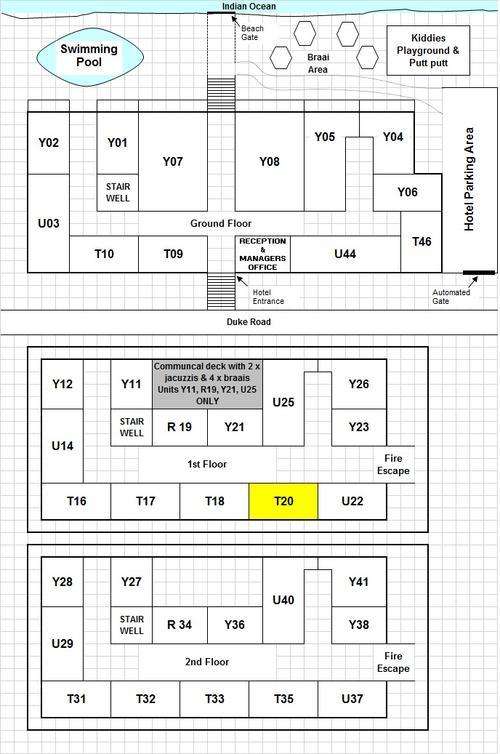 Indian Ocean

Beach Gate

Swimming Pool

Braai Area

Kiddies Playground & Putt putt

Y02

Y01

Y07

Y08

Y05

Y04

Hotel Parking Area

STAIR WELL

Y06

U03

Ground Floor

T46

T10

T09

RECEPTION & MANAGERS OFFICE

U44

Hotel Entrance

Automated Gate

Duke Road

Y12

Y11

Communcal deck with 2 x jacuzzis & 4 x braais Units Y11, R19, Y21, U25 ONLY

U25

Y26

STAIR WELL

R 19

Y21

Y23

U14

1st Floor

Fire Escape

T16

T17

T18

T20

U22

Y28

Y27

U40

Y41

STAIR WELL

R 34

Y36

Y38

U29

2nd Floor

Fire Escape

T31

T32

T33

T35

U37